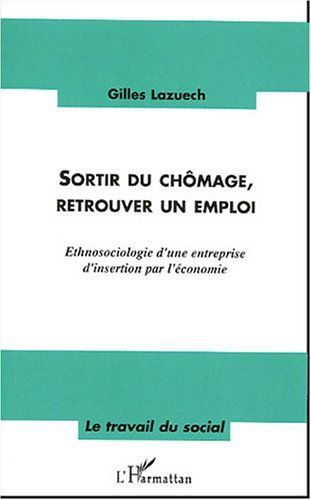 Gilles Lazuech

SORTIR DU CHÔMAGE, RETROUVER UN EMPLOI

Ethnosociologie d'une entreprise d'insertion par l'économie

Le travail du social

L'Harmattan